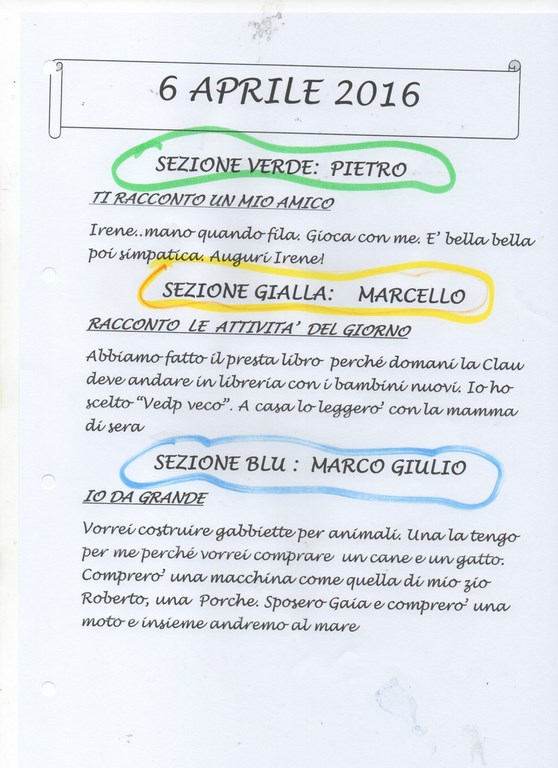 6 APRILE 2016

SEZIONE VERDE: PIETRO

TI RACCONTO UN MIO AMICO

Irene..mano quando fila. Gioca con me. E' bella bella poi simpatica. Auguri Irene!

SEZIONE GIALLA: MARCELLO

RACCONTO LE ATTIVITA' DEL GIORNO

Abbiamo fatto il presta libro perché domani la Clau deve andare in libreria con i bambini nuovi. Io ho scelto "Vedp veco". A casa lo leggero' con la mamma di sera

SEZIONE BLU : MARCO GIULIO

IO DA GRANDE

Vorrei costruire gabbiette per animali. Una la tengo per me perché vorrei comprare un cane e un gatto. Comprero' una macchina come quella di mio zio Roberto, una Porche. Sposero Gaia e comprero' una moto e insieme andremo al mare